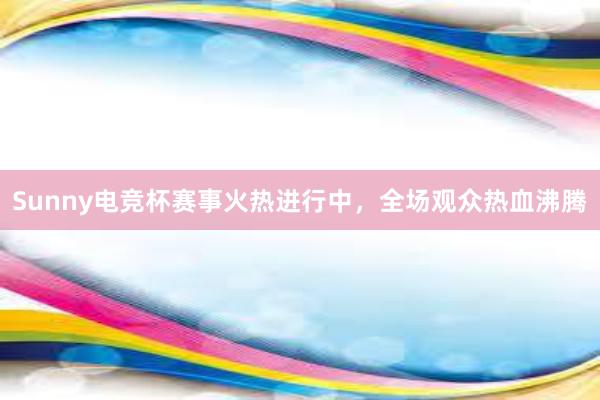 Sunny电竞杯赛事火热进行中，全场观众热血沸腾